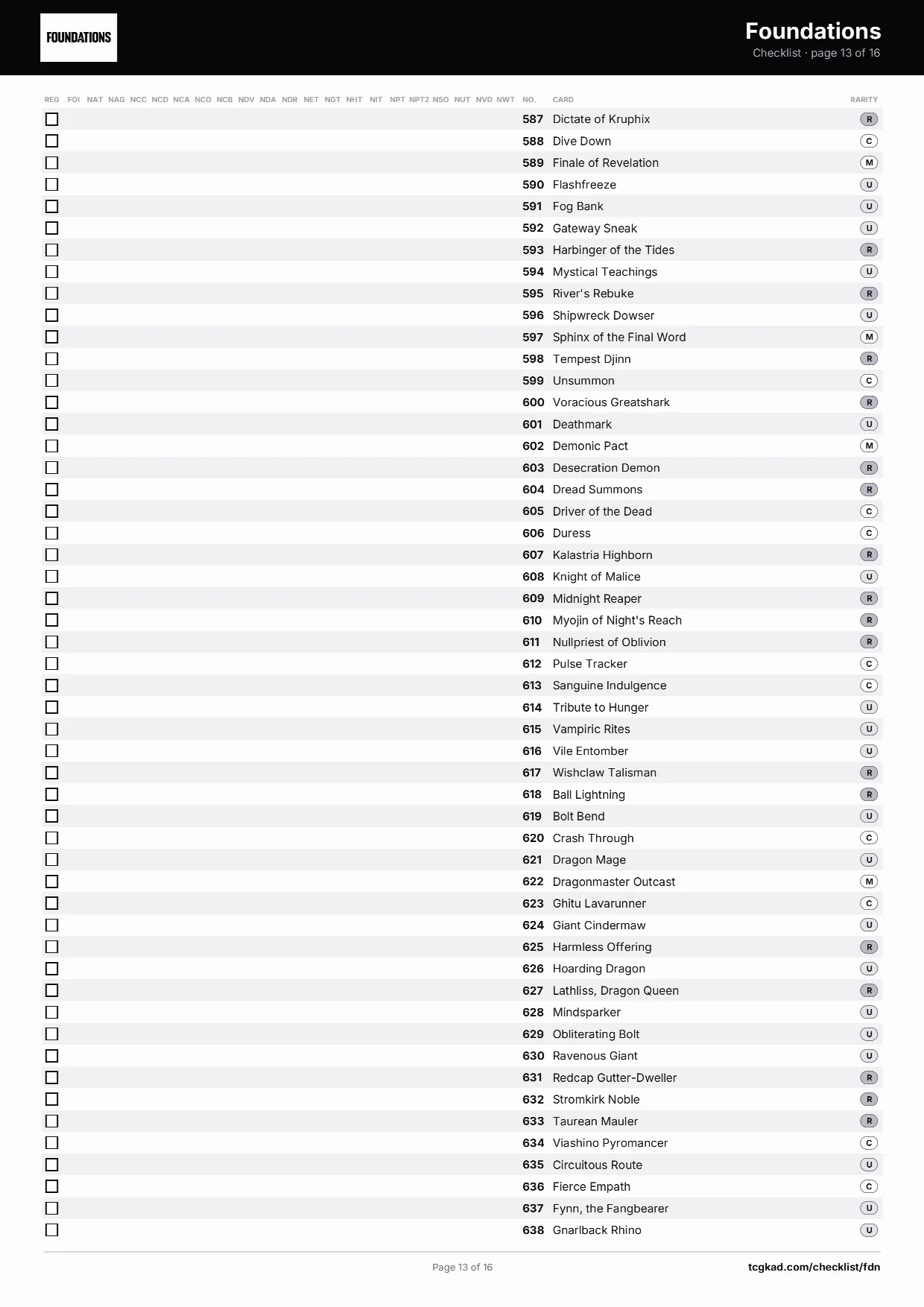 FOUNDATIONS

Foundations
Checklist · page 13 of 16

| REG | FOI | NAT | NAG | NCC | NCD | NCA | NCO | NCB | NDV | NDA | NDR | NET | NGT | NHT | NIT | NPT | NPT2 | NSO | NUT | NVD | NWT | NO. | CARD | RARITY |
|---|---|---|---|---|---|---|---|---|---|---|---|---|---|---|---|---|---|---|---|---|---|---|---|---|
| ☐ | | | | | | | | | | | | | | | | | | | | | | 587 | Dictate of Kruphix | R |
| ☐ | | | | | | | | | | | | | | | | | | | | | | 588 | Dive Down | C |
| ☐ | | | | | | | | | | | | | | | | | | | | | | 589 | Finale of Revelation | M |
| ☐ | | | | | | | | | | | | | | | | | | | | | | 590 | Flashfreeze | U |
| ☐ | | | | | | | | | | | | | | | | | | | | | | 591 | Fog Bank | U |
| ☐ | | | | | | | | | | | | | | | | | | | | | | 592 | Gateway Sneak | U |
| ☐ | | | | | | | | | | | | | | | | | | | | | | 593 | Harbinger of the Tides | R |
| ☐ | | | | | | | | | | | | | | | | | | | | | | 594 | Mystical Teachings | U |
| ☐ | | | | | | | | | | | | | | | | | | | | | | 595 | River's Rebuke | R |
| ☐ | | | | | | | | | | | | | | | | | | | | | | 596 | Shipwreck Dowser | U |
| ☐ | | | | | | | | | | | | | | | | | | | | | | 597 | Sphinx of the Final Word | M |
| ☐ | | | | | | | | | | | | | | | | | | | | | | 598 | Tempest Djinn | R |
| ☐ | | | | | | | | | | | | | | | | | | | | | | 599 | Unsummon | C |
| ☐ | | | | | | | | | | | | | | | | | | | | | | 600 | Voracious Greatshark | R |
| ☐ | | | | | | | | | | | | | | | | | | | | | | 601 | Deathmark | U |
| ☐ | | | | | | | | | | | | | | | | | | | | | | 602 | Demonic Pact | M |
| ☐ | | | | | | | | | | | | | | | | | | | | | | 603 | Desecration Demon | R |
| ☐ | | | | | | | | | | | | | | | | | | | | | | 604 | Dread Summons | R |
| ☐ | | | | | | | | | | | | | | | | | | | | | | 605 | Driver of the Dead | C |
| ☐ | | | | | | | | | | | | | | | | | | | | | | 606 | Duress | C |
| ☐ | | | | | | | | | | | | | | | | | | | | | | 607 | Kalastria Highborn | R |
| ☐ | | | | | | | | | | | | | | | | | | | | | | 608 | Knight of Malice | U |
| ☐ | | | | | | | | | | | | | | | | | | | | | | 609 | Midnight Reaper | R |
| ☐ | | | | | | | | | | | | | | | | | | | | | | 610 | Myojin of Night's Reach | R |
| ☐ | | | | | | | | | | | | | | | | | | | | | | 611 | Nullpriest of Oblivion | R |
| ☐ | | | | | | | | | | | | | | | | | | | | | | 612 | Pulse Tracker | C |
| ☐ | | | | | | | | | | | | | | | | | | | | | | 613 | Sanguine Indulgence | C |
| ☐ | | | | | | | | | | | | | | | | | | | | | | 614 | Tribute to Hunger | U |
| ☐ | | | | | | | | | | | | | | | | | | | | | | 615 | Vampiric Rites | U |
| ☐ | | | | | | | | | | | | | | | | | | | | | | 616 | Vile Entomber | U |
| ☐ | | | | | | | | | | | | | | | | | | | | | | 617 | Wishclaw Talisman | R |
| ☐ | | | | | | | | | | | | | | | | | | | | | | 618 | Ball Lightning | R |
| ☐ | | | | | | | | | | | | | | | | | | | | | | 619 | Bolt Bend | U |
| ☐ | | | | | | | | | | | | | | | | | | | | | | 620 | Crash Through | C |
| ☐ | | | | | | | | | | | | | | | | | | | | | | 621 | Dragon Mage | U |
| ☐ | | | | | | | | | | | | | | | | | | | | | | 622 | Dragonmaster Outcast | M |
| ☐ | | | | | | | | | | | | | | | | | | | | | | 623 | Ghitu Lavarunner | C |
| ☐ | | | | | | | | | | | | | | | | | | | | | | 624 | Giant Cindermaw | U |
| ☐ | | | | | | | | | | | | | | | | | | | | | | 625 | Harmless Offering | R |
| ☐ | | | | | | | | | | | | | | | | | | | | | | 626 | Hoarding Dragon | U |
| ☐ | | | | | | | | | | | | | | | | | | | | | | 627 | Lathliss, Dragon Queen | R |
| ☐ | | | | | | | | | | | | | | | | | | | | | | 628 | Mindsparker | U |
| ☐ | | | | | | | | | | | | | | | | | | | | | | 629 | Obliterating Bolt | U |
| ☐ | | | | | | | | | | | | | | | | | | | | | | 630 | Ravenous Giant | U |
| ☐ | | | | | | | | | | | | | | | | | | | | | | 631 | Redcap Gutter-Dweller | R |
| ☐ | | | | | | | | | | | | | | | | | | | | | | 632 | Stromkirk Noble | R |
| ☐ | | | | | | | | | | | | | | | | | | | | | | 633 | Taurean Mauler | R |
| ☐ | | | | | | | | | | | | | | | | | | | | | | 634 | Viashino Pyromancer | C |
| ☐ | | | | | | | | | | | | | | | | | | | | | | 635 | Circuitous Route | U |
| ☐ | | | | | | | | | | | | | | | | | | | | | | 636 | Fierce Empath | C |
| ☐ | | | | | | | | | | | | | | | | | | | | | | 637 | Fynn, the Fangbearer | U |
| ☐ | | | | | | | | | | | | | | | | | | | | | | 638 | Gnarlback Rhino | U |

Page 13 of 16

tcgkad.com/checklist/fdn